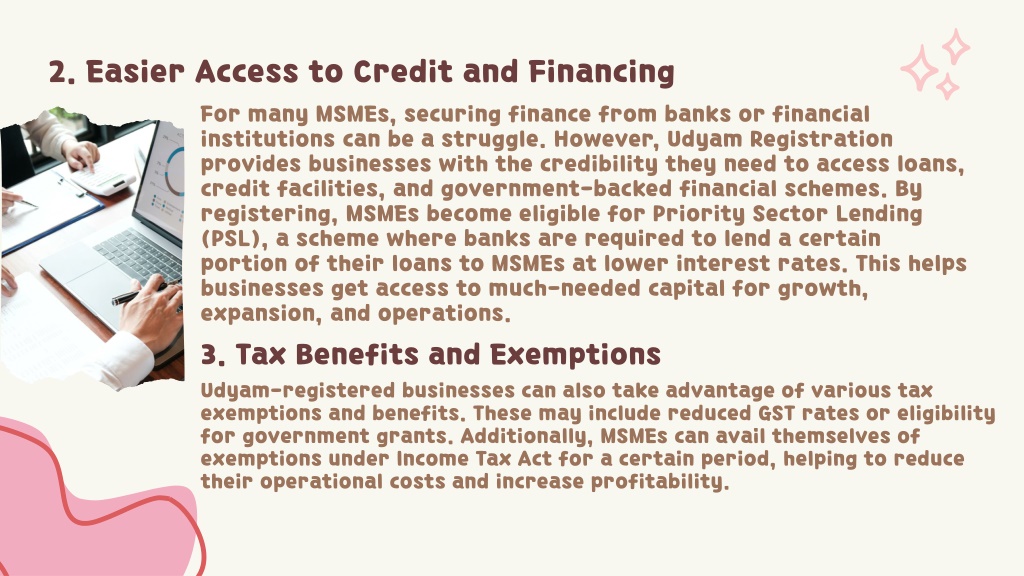 2. Easier Access to Credit and Financing

For many MSMEs, securing finance from banks or financial institutions can be a struggle. However, Udyam Registration provides businesses with the credibility they need to access loans, credit facilities, and government-backed financial schemes. By registering, MSMEs become eligible for Priority Sector Lending (PSL), a scheme where banks are required to lend a certain portion of their loans to MSMEs at lower interest rates. This helps businesses get access to much-needed capital for growth, expansion, and operations.

3. Tax Benefits and Exemptions

Udyam-registered businesses can also take advantage of various tax exemptions and benefits. These may include reduced GST rates or eligibility for government grants. Additionally, MSMEs can avail themselves of exemptions under Income Tax Act for a certain period, helping to reduce their operational costs and increase profitability.